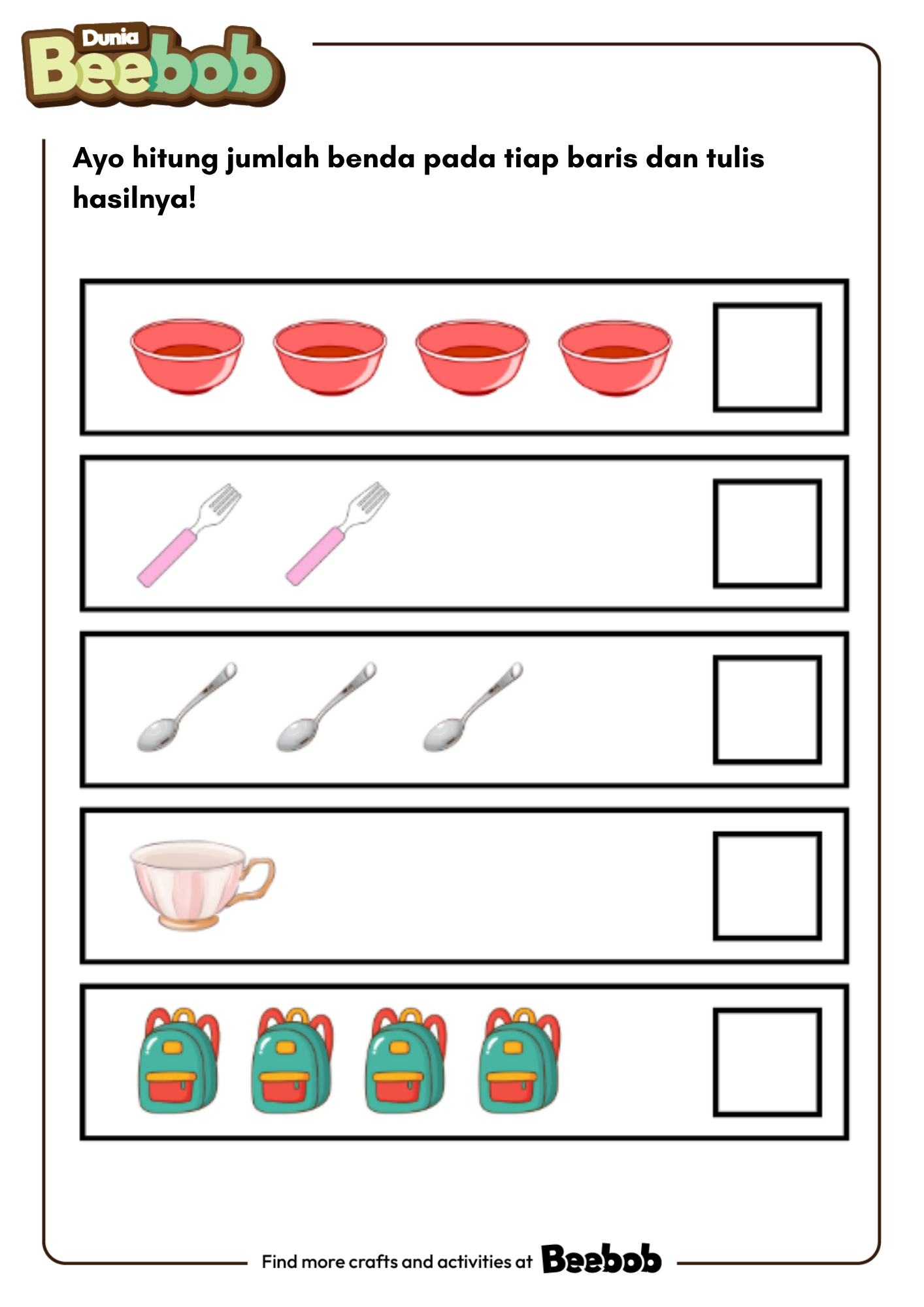 Dunia Beebob

Ayo hitung jumlah benda pada tiap baris dan tulis hasilnya!

Find more crafts and activities at Beebob